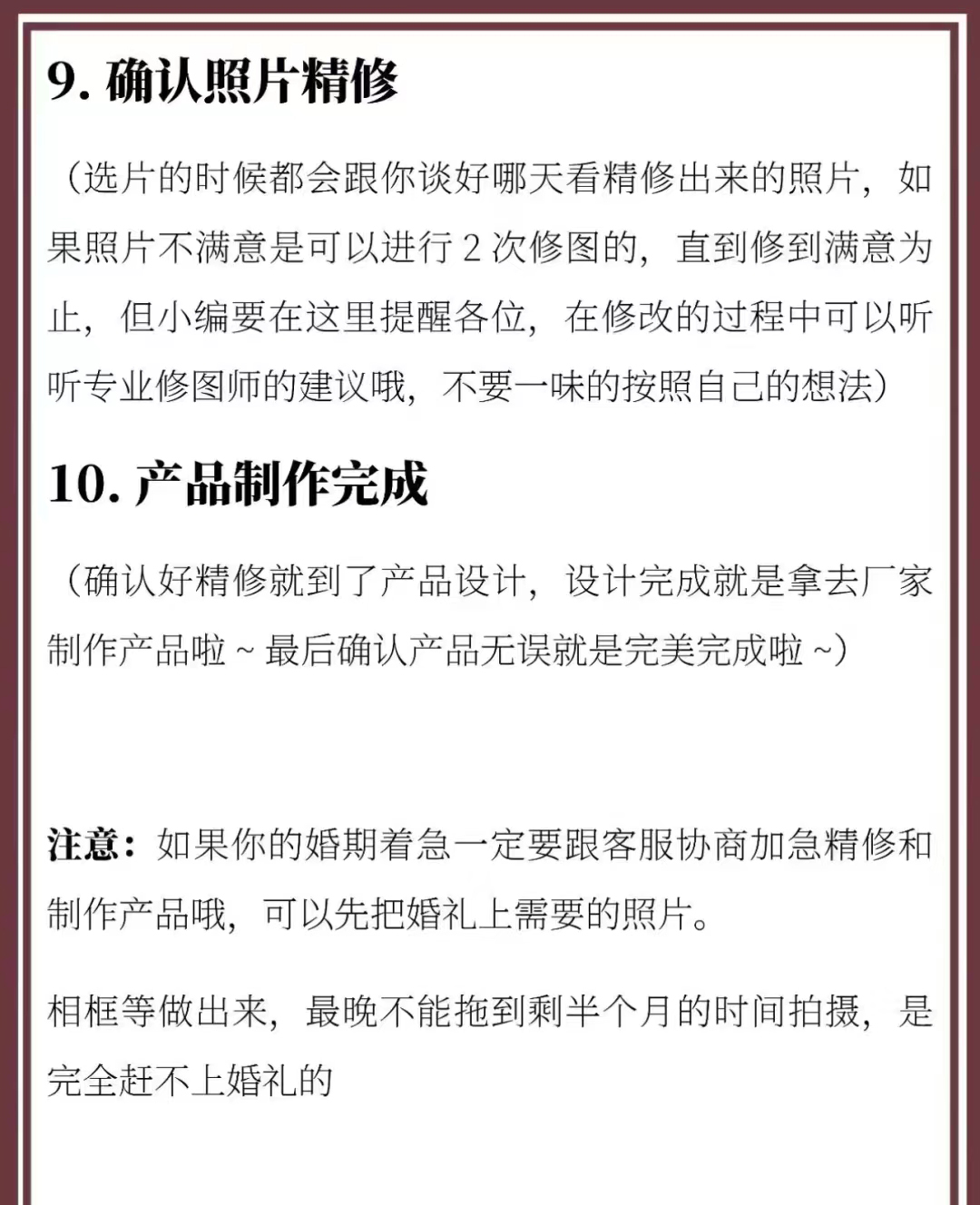 9. 确认照片精修

（选片的时候都会跟你谈好哪天看精修出来的照片，如果照片不满意是可以进行 2 次修图的，直到修到满意为止，但小编要在这里提醒各位，在修改的过程中可以听听专业修图师的建议哦，不要一味的按照自己的想法）

10. 产品制作完成

（确认好精修就到了产品设计，设计完成就是拿去厂家制作产品啦 ~ 最后确认产品无误就是完美完成啦 ~）

注意：如果你的婚期着急一定要跟客服协商加急精修和制作产品哦，可以先把婚礼上需要的照片。

相框等做出来，最晚不能拖到剩半个月的时间拍摄，是完全赶不上婚礼的